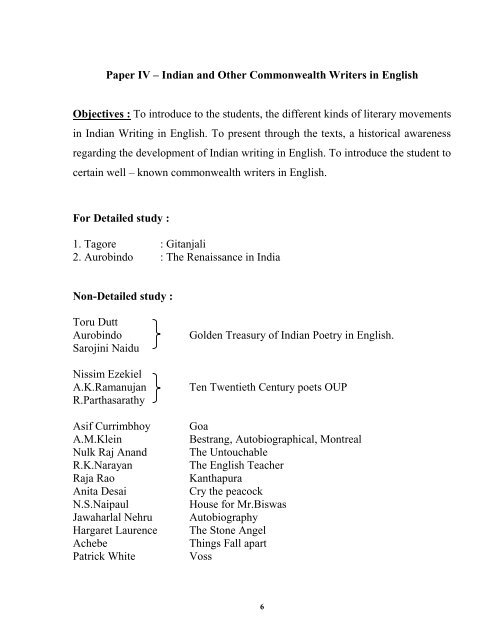 Paper IV – Indian and Other Commonwealth Writers in English

Objectives : To introduce to the students, the different kinds of literary movements in Indian Writing in English. To present through the texts, a historical awareness regarding the development of Indian writing in English. To introduce the student to certain well – known commonwealth writers in English.

For Detailed study :

1. Tagore : Gitanjali
2. Aurobindo : The Renaissance in India

Non-Detailed study :

Toru Dutt
Aurobindo
Sarojini Naidu
Golden Treasury of Indian Poetry in English.

Nissim Ezekiel
A.K.Ramanujan
R.Parthasarathy
Ten Twentieth Century poets OUP

Asif Currimbhoy Goa
A.M.Klein Bestrang, Autobiographical, Montreal
Nulk Raj Anand The Untouchable
R.K.Narayan The English Teacher
Raja Rao Kanthapura
Anita Desai Cry the peacock
N.S.Naipaul House for Mr.Biswas
Jawaharlal Nehru Autobiography
Hargaret Laurence The Stone Angel
Achebe Things Fall apart
Patrick White Voss

6